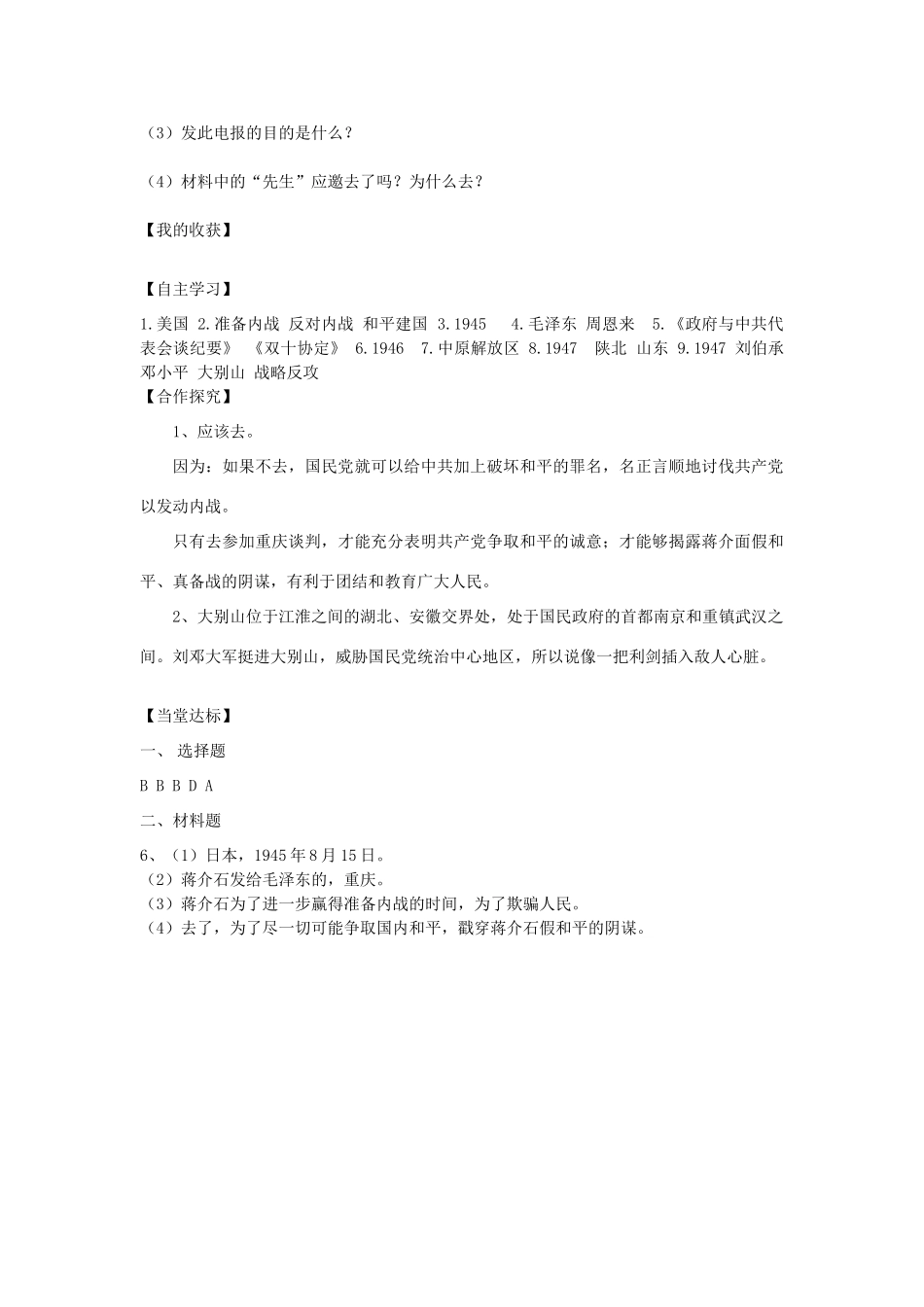 （3）发此电报的目的是什么？

（4）材料中的“先生”应邀去了吗？为什么去？

【我的收获】

【自主学习】

1.美国 2.准备内战 反对内战 和平建国 3.1945 4.毛泽东 周恩来 5.《政府与中共代表会谈纪要》 《双十协定》 6.1946 7.中原解放区 8.1947 陕北 山东 9.1947 刘伯承 邓小平 大别山 战略反攻

【合作探究】

1、应该去。

因为：如果不去，国民党就可以给中共加上破坏和平的罪名，名正言顺地讨伐共产党以发动内战。

只有去参加重庆谈判，才能充分表明共产党争取和平的诚意；才能够揭露蒋介面假和平、真备战的阴谋，有利于团结和教育广大人民。

2、大别山位于江淮之间的湖北、安徽交界处，处于国民政府的首都南京和重镇武汉之间。刘邓大军挺进大别山，威胁国民党统治中心地区，所以说像一把利剑插入敌人心脏。

【当堂达标】

一、 选择题

B B B D A

二、材料题

6、（1）日本，1945年8月15日。
（2）蒋介石发给毛泽东的，重庆。
（3）蒋介石为了进一步赢得准备内战的时间，为了欺骗人民。
（4）去了，为了尽一切可能争取国内和平，戳穿蒋介石假和平的阴谋。